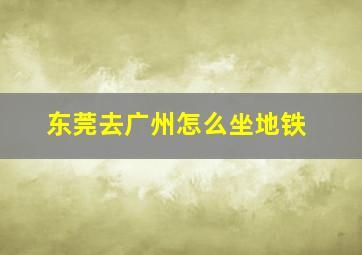 东莞去广州怎么坐地铁